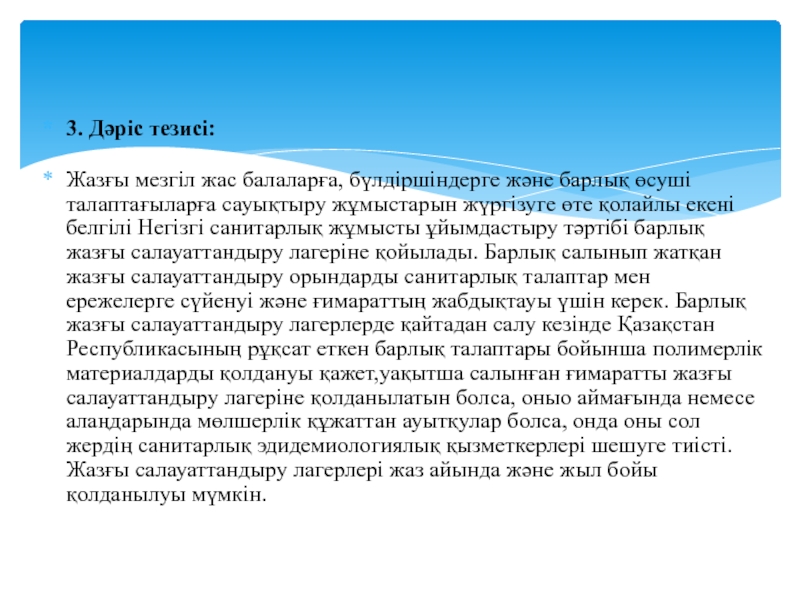 3. Дәріс тезисі:

Жазғы мезгіл жас балаларға, бүлдіршіндерге және барлық өсуші талаптағыларға сауықтыру жұмыстарын жүргізуге өте қолайлы екені белгілі Негізгі санитарлық жұмысты ұйымдастыру тәртібі барлық жазғы салауаттандыру лагеріне қойылады. Барлық салынып жатқан жазғы салауаттандыру орындарды санитарлық талаптар мен ережелерге сүйенуі және ғимараттың жабдықтауы үшін керек. Барлық жазғы салауаттандыру лагерлерде қайтадан салу кезінде Қазақстан Республикасының рұқсат еткен барлық талаптары бойынша полимерлік материалдарды қолдануы қажет,уақытша салынған ғимаратты жазғы салауаттандыру лагеріне қолданылатын болса, оныо аймағында немесе алаңдарында мөлшерлік құжаттан ауытқулар болса, онда оны сол жердің санитарлық эдидемиологиялық қызметкерлері шешуге тиісті. Жазғы салауаттандыру лагерлері жаз айында және жыл бойы қолданылуы мүмкін.